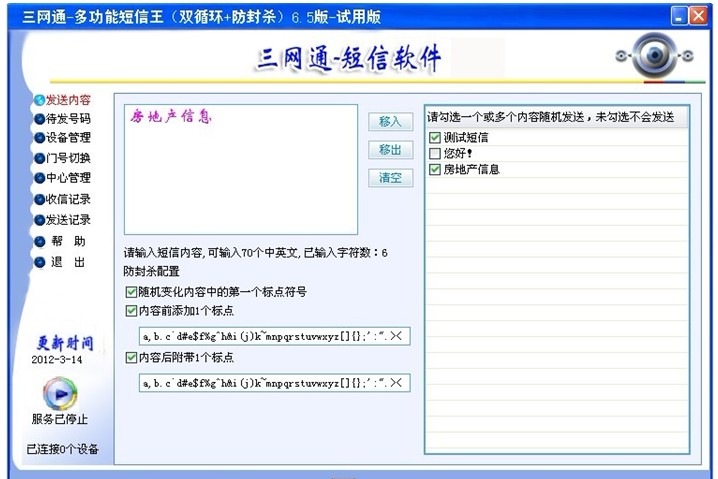 三网通-多功能短信王（双循环+防封杀）6.5版-试用版

三网通-短信软件

发送内容
待发号码
设备管理
门号切换
中心管理
收信记录
发送记录
帮 助
退 出

更新时间
2012-3-14

服务已停止

已连接0个设备

房地产信息

移入
移出
清空

请输入短信内容，可输入70个中英文，已输入字符数：6
防封杀配置
☑随机变化内容中的第一个标点符号
☑内容前添加1个标点
a,b.c`d#e$f%g^h&i(j)k~mnpqrstuvwxyz[]{};':".><
☑内容后附带1个标点
a,b.c`d#e$f%g^h&i(j)k~mnpqrstuvwxyz[]{};':".><

请勾选一个或多个内容随机发送，未勾选不会发送
☑测试短信
☐您好！
☑房地产信息